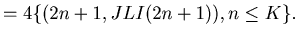 $= 4\{(2n+1, JLI(2n+1)), n \leq K\}.$